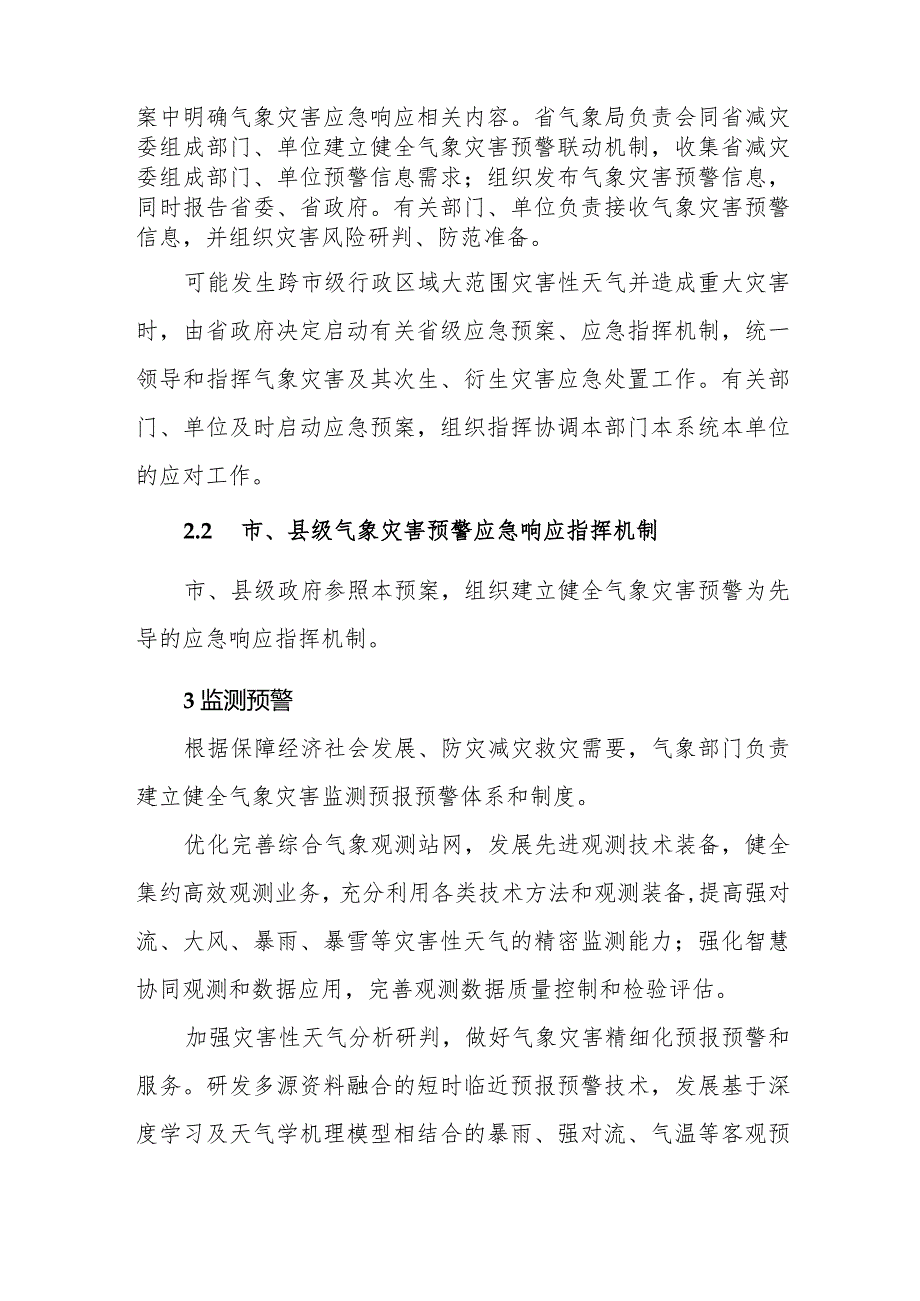 案中明确气象灾害应急响应相关内容。省气象局负责会同省减灾委组成部门、单位建立健全气象灾害预警联动机制，收集省减灾委组成部门、单位预警信息需求；组织发布气象灾害预警信息，同时报告省委、省政府。有关部门、单位负责接收气象灾害预警信息，并组织灾害风险研判、防范准备。

可能发生跨市级行政区域大范围灾害性天气并造成重大灾害时，由省政府决定启动有关省级应急预案、应急指挥机制，统一领导和指挥气象灾害及其次生、衍生灾害应急处置工作。有关部门、单位及时启动应急预案，组织指挥协调本部门本系统本单位的应对工作。

2.2 市、县级气象灾害预警应急响应指挥机制

市、县级政府参照本预案，组织建立健全气象灾害预警为先导的应急响应指挥机制。

3 监测预警

根据保障经济社会发展、防灾减灾救灾需要，气象部门负责建立健全气象灾害监测预报预警体系和制度。

优化完善综合气象观测站网，发展先进观测技术装备，健全集约高效观测业务，充分利用各类技术方法和观测装备，提高强对流、大风、暴雨、暴雪等灾害性天气的精密监测能力；强化智慧协同观测和数据应用，完善观测数据质量控制和检验评估。

加强灾害性天气分析研判，做好气象灾害精细化预报预警和服务。研发多源资料融合的短时临近预报预警技术，发展基于深度学习及天气学机理模型相结合的暴雨、强对流、气温等客观预